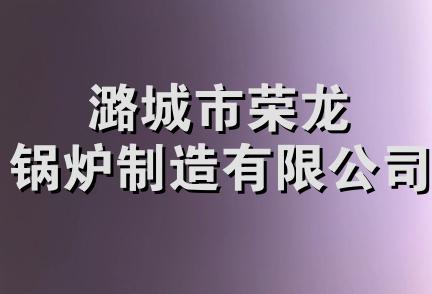 潞城市荣龙
锅炉制造有限公司